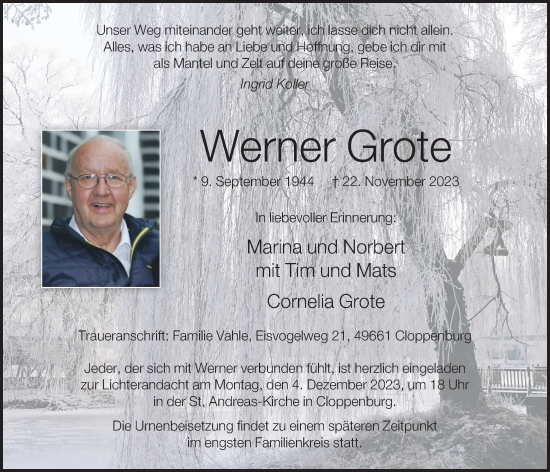 Unser Weg miteinander geht weiter, ich lasse dich nicht allein.
Alles, was ich habe an Liebe und Hoffnung, gebe ich dir mit
als Mantel und Zelt auf deine große Reise.
Ingrid Koller

Werner Grote

* 9. September 1944 † 22. November 2023

In liebevoller Erinnerung:

Marina und Norbert
mit Tim und Mats

Cornelia Grote

Traueranschrift: Familie Vahle, Eisvogelweg 21, 49661 Cloppenburg

Jeder, der sich mit Werner verbunden fühlt, ist herzlich eingeladen zur Lichterandacht am Montag, den 4. Dezember 2023, um 18 Uhr in der St. Andreas-Kirche in Cloppenburg.

Die Urnenbeisetzung findet zu einem späteren Zeitpunkt im engsten Familienkreis statt.